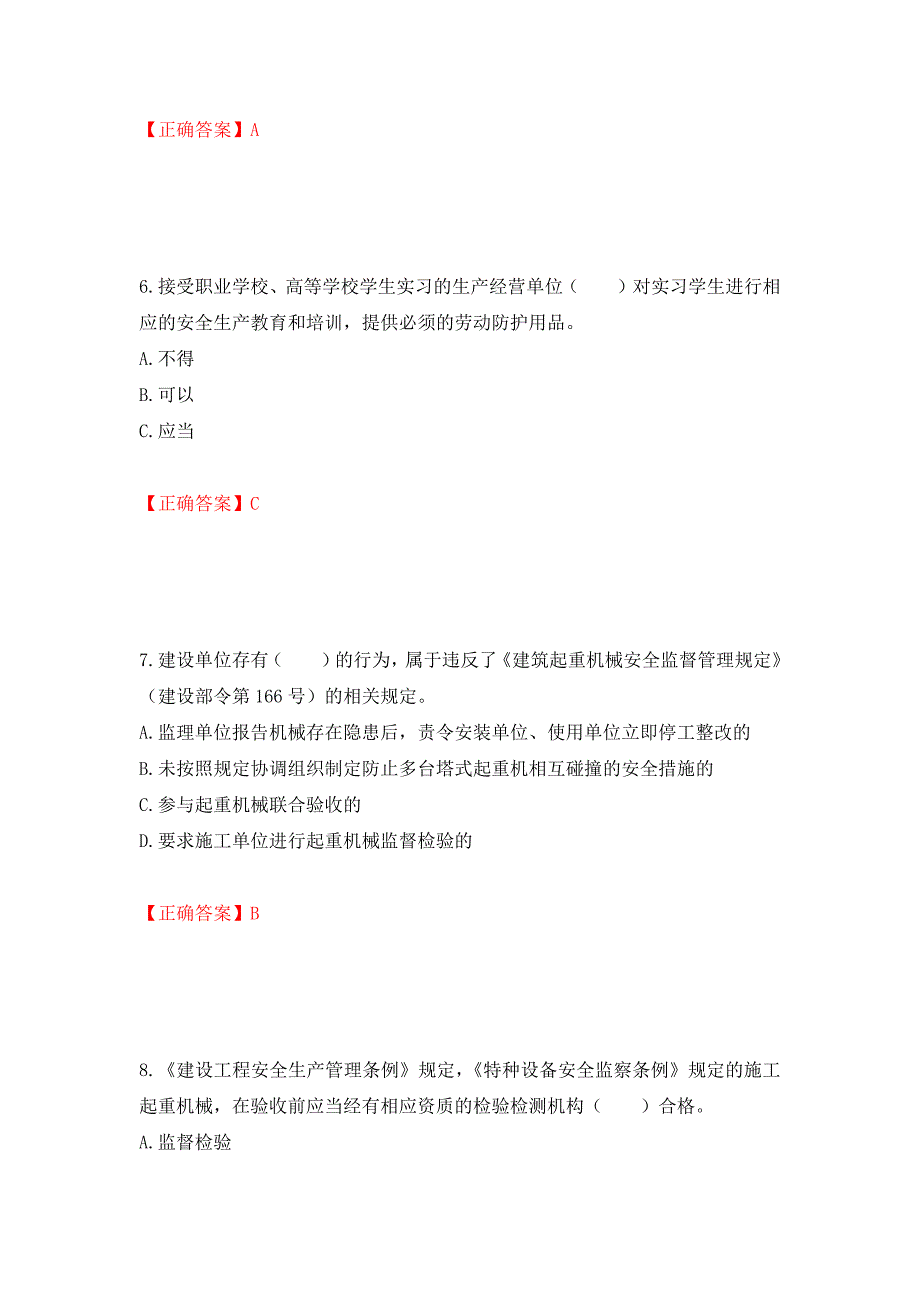 【正确答案】A

6.接受职业学校、高等学校学生实习的生产经营单位（　　）对实习学生进行相应的安全生产教育和培训，提供必须的劳动防护用品。

A.不得

B.可以

C.应当

【正确答案】C

7.建设单位存有（　　）的行为，属于违反了《建筑起重机械安全监督管理规定》（建设部令第166号）的相关规定。

A.监理单位报告机械存在隐患后，责令安装单位、使用单位立即停工整改的

B.未按照规定协调组织制定防止多台塔式起重机相互碰撞的安全措施的

C.参与起重机械联合验收的

D.要求施工单位进行起重机械监督检验的

【正确答案】B

8.《建设工程安全生产管理条例》规定，《特种设备安全监察条例》规定的施工起重机械，在验收前应当经有相应资质的检验检测机构（　　）合格。

A.监督检验